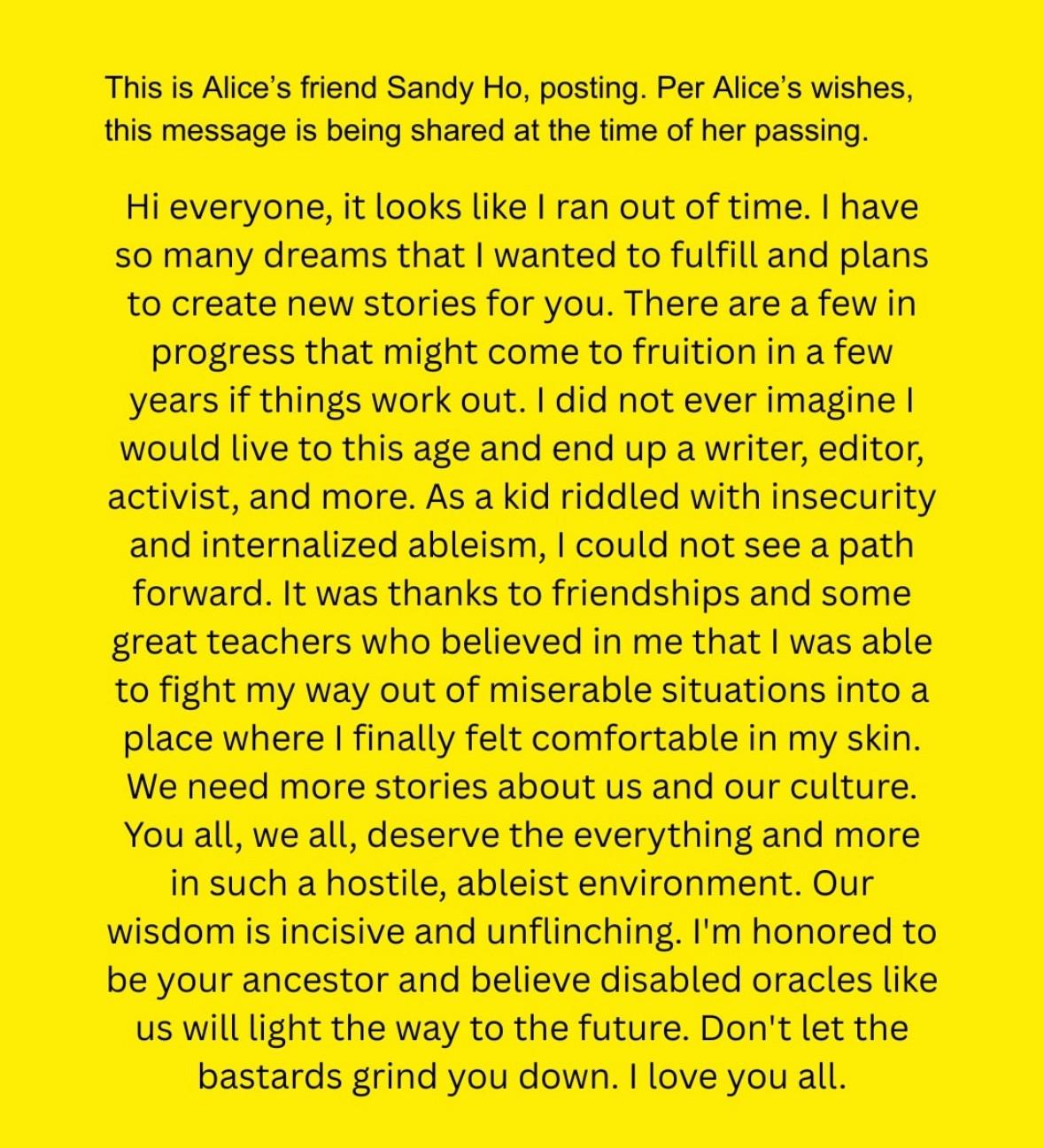 This is Alice’s friend Sandy Ho, posting. Per Alice’s wishes, this message is being shared at the time of her passing.

Hi everyone, it looks like I ran out of time. I have so many dreams that I wanted to fulfill and plans to create new stories for you. There are a few in progress that might come to fruition in a few years if things work out. I did not ever imagine I would live to this age and end up a writer, editor, activist, and more. As a kid riddled with insecurity and internalized ableism, I could not see a path forward. It was thanks to friendships and some great teachers who believed in me that I was able to fight my way out of miserable situations into a place where I finally felt comfortable in my skin. We need more stories about us and our culture. You all, we all, deserve the everything and more in such a hostile, ableist environment. Our wisdom is incisive and unflinching. I'm honored to be your ancestor and believe disabled oracles like us will light the way to the future. Don't let the bastards grind you down. I love you all.